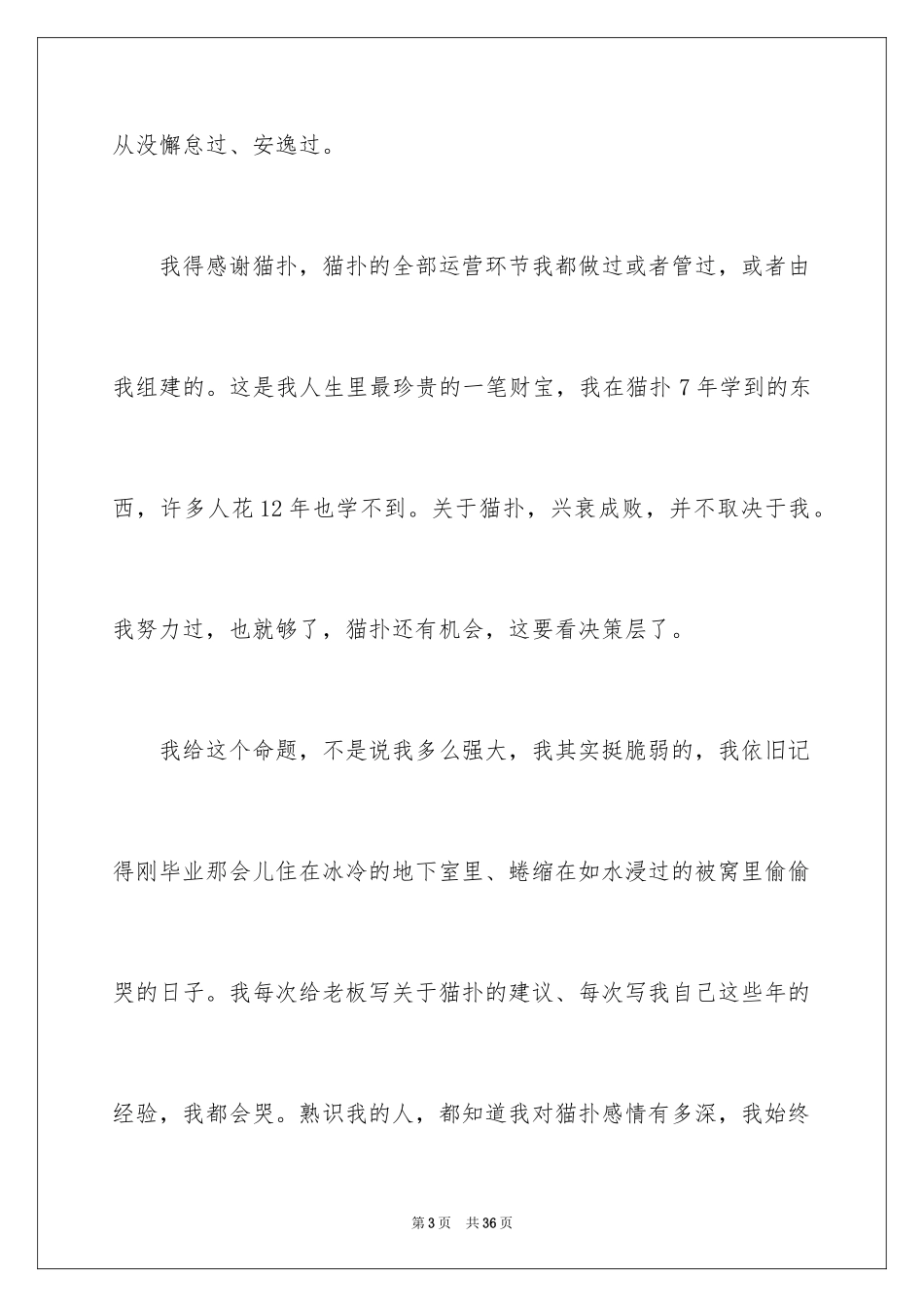 从没懈怠过、安逸过。

我得感谢猫扑，猫扑的全部运营环节我都做过或者管过，或者由我组建的。这是我人生里最珍贵的一笔财宝，我在猫扑 7 年学到的东西，许多人花 12 年也学不到。关于猫扑，兴衰成败，并不取决于我。我努力过，也就够了，猫扑还有机会，这要看决策层了。

我给这个命题，不是说我多么强大，我其实挺脆弱的，我依旧记得刚毕业那会儿住在冰冷的地下室里、蜷缩在如水浸过的被窝里偷偷哭的日子。我每次给老板写关于猫扑的建议、每次写我自己这些年的经验，我都会哭。熟识我的人，都知道我对猫扑感情有多深，我始终

第 3 页　共 36 页